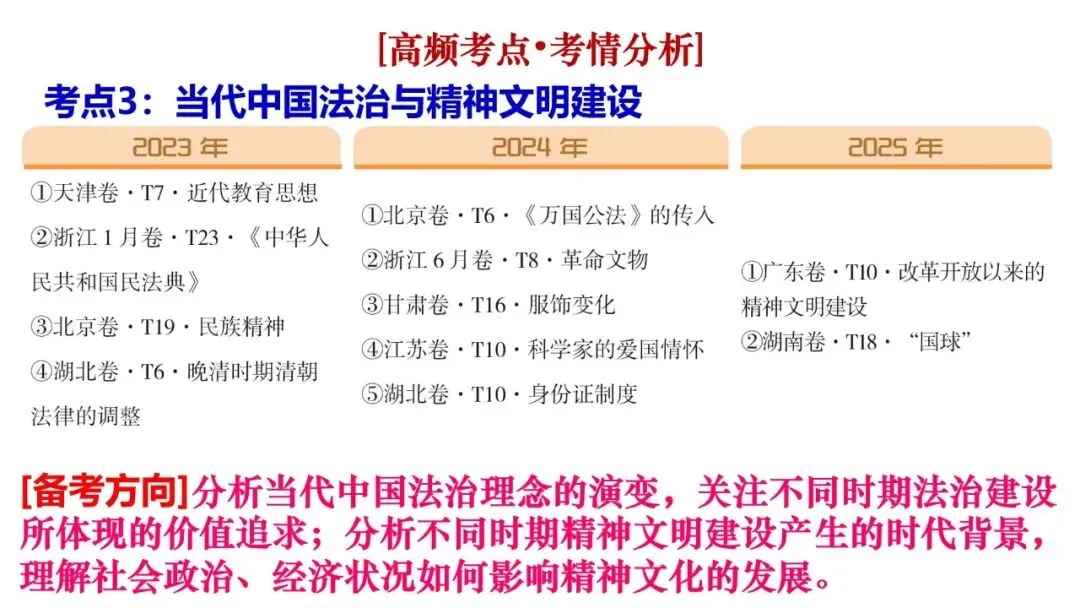 [高频考点•考情分析]

考点3：当代中国法治与精神文明建设

2023年

①天津卷·T7·近代教育思想

②浙江1月卷·T23·《中华人民共和国民法典》

③北京卷·T19·民族精神

④湖北卷·T6·晚清时期清朝法律的调整

2024年

①北京卷·T6·《万国公法》的传入

②浙江6月卷·T8·革命文物

③甘肃卷·T16·服饰变化

④江苏卷·T10·科学家的爱国情怀

⑤湖北卷·T10·身份证制度

2025年

①广东卷·T10·改革开放以来的精神文明建设

②湖南卷·T18·“国球”

[备考方向]分析当代中国法治理念的演变，关注不同时期法治建设所体现的价值追求；分析不同时期精神文明建设产生的时代背景，理解社会政治、经济状况如何影响精神文化的发展。